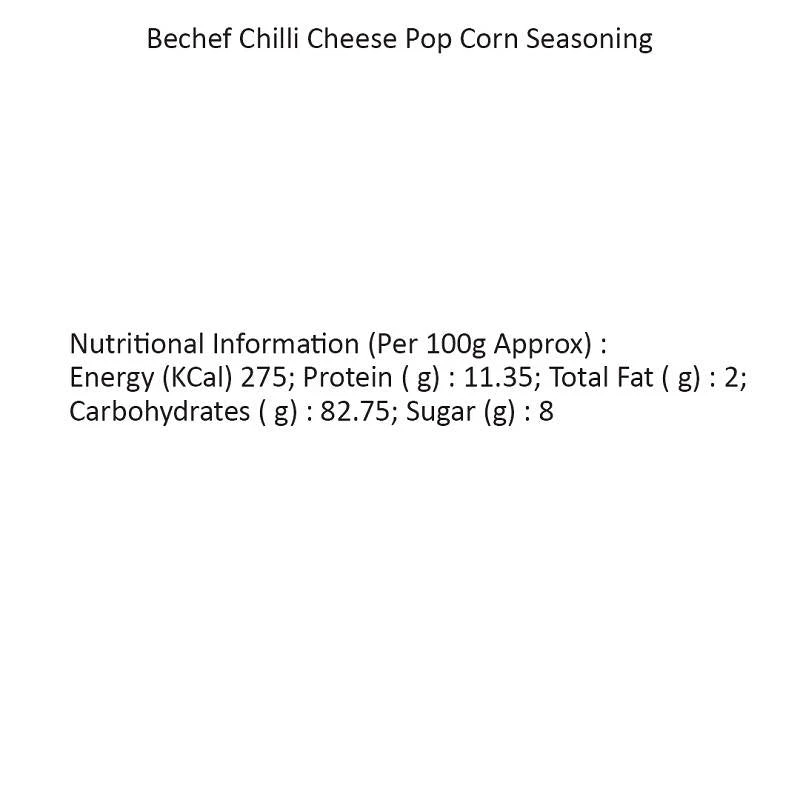 Bechef Chilli Cheese Pop Corn Seasoning

Nutritional Information (Per 100g Approx) :
Energy (KCal) 275; Protein ( g) : 11.35; Total Fat ( g) : 2;
Carbohydrates ( g) : 82.75; Sugar (g) : 8